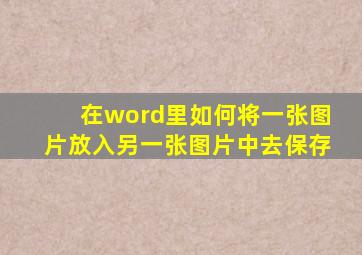 在word里如何将一张图片放入另一张图片中去保存